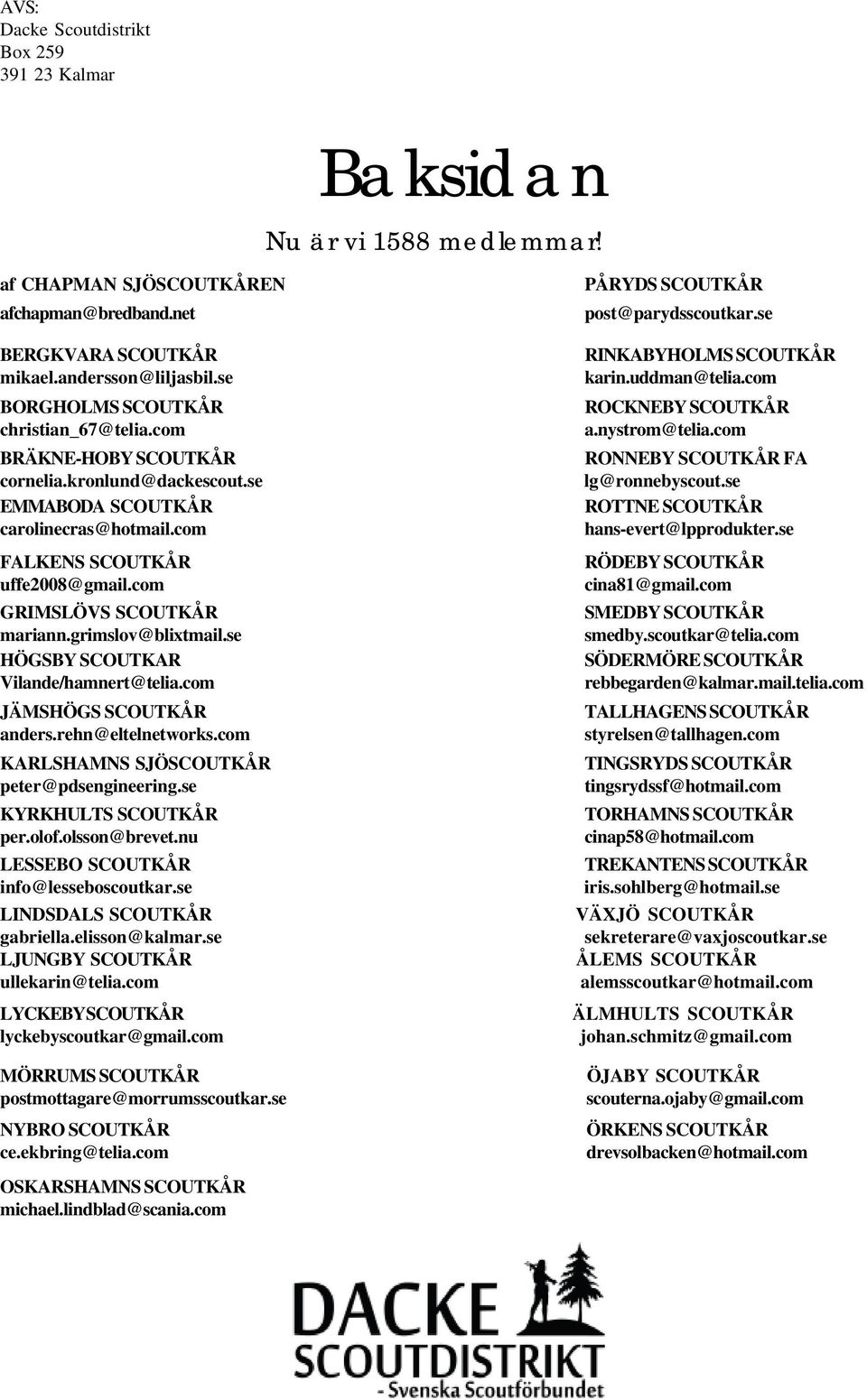 AVS:
Dacke Scoutdistrikt
Box 259
391 23 Kalmar

Baksidan

Nu är vi 1588 medlemmar!

af CHAPMAN SJÖSCOUTKÅREN
afchapman@bredband.net

BERGKVARA SCOUTKÅR
mikael.andersson@liljasbil.se

BORGHOLMS SCOUTKÅR
christian_67@telia.com

BRÄKNE-HOBY SCOUTKÅR
cornelia.kronlund@dackescout.se

EMMABODA SCOUTKÅR
carolinecras@hotmail.com

FALKENS SCOUTKÅR
uffe2008@gmail.com

GRIMSLÖVS SCOUTKÅR
mariann.grimslov@blixtmail.se

HÖGSBY SCOUTKAR
Vilande/hamnert@telia.com

JÄMSHÖGS SCOUTKÅR
anders.rehn@eltelnetworks.com

KARLSHAMNS SJÖSCOUTKÅR
peter@pdsengineering.se

KYRKHULTS SCOUTKÅR
per.olof.olsson@brevet.nu

LESSEBO SCOUTKÅR
info@lesseboscoutkar.se

LINDSDALS SCOUTKÅR
gabriella.elisson@kalmar.se

LJUNGBY SCOUTKÅR
ullekarin@telia.com

LYCKEBYSCOUTKÅR
lyckebyscoutkar@gmail.com

MÖRRUMS SCOUTKÅR
postmottagare@morrumsscoutkar.se

NYBRO SCOUTKÅR
ce.ekbring@telia.com

OSKARSHAMNS SCOUTKÅR
michael.lindblad@scania.com

PÅRYDS SCOUTKÅR
post@parydsscoutkar.se

RINKABYHOLMS SCOUTKÅR
karin.uddman@telia.com

ROCKNEBY SCOUTKÅR
a.nystrom@telia.com

RONNEBY SCOUTKÅR FA
lg@ronnebyscout.se

ROTTNE SCOUTKÅR
hans-evert@lpprodukter.se

RÖDEBY SCOUTKÅR
cina81@gmail.com

SMEDBY SCOUTKÅR
smedby.scoutkar@telia.com

SÖDERMÖRE SCOUTKÅR
rebbegarden@kalmar.mail.telia.com

TALLHAGENS SCOUTKÅR
styrelsen@tallhagen.com

TINGSRYDS SCOUTKÅR
tingsrydssf@hotmail.com

TORHAMNS SCOUTKÅR
cinap58@hotmail.com

TREKANTENS SCOUTKÅR
iris.sohlberg@hotmail.se

VÄXJÖ SCOUTKÅR
sekreterare@vaxjoscoutkar.se

ÅLEMS SCOUTKÅR
alemsscoutkar@hotmail.com

ÄLMHULTS SCOUTKÅR
johan.schmitz@gmail.com

ÖJABY SCOUTKÅR
scouterna.ojaby@gmail.com

ÖRKENS SCOUTKÅR
drevsolbacken@hotmail.com

DACKE
SCOUTDISTRIKT
- Svenska Scoutförbundet